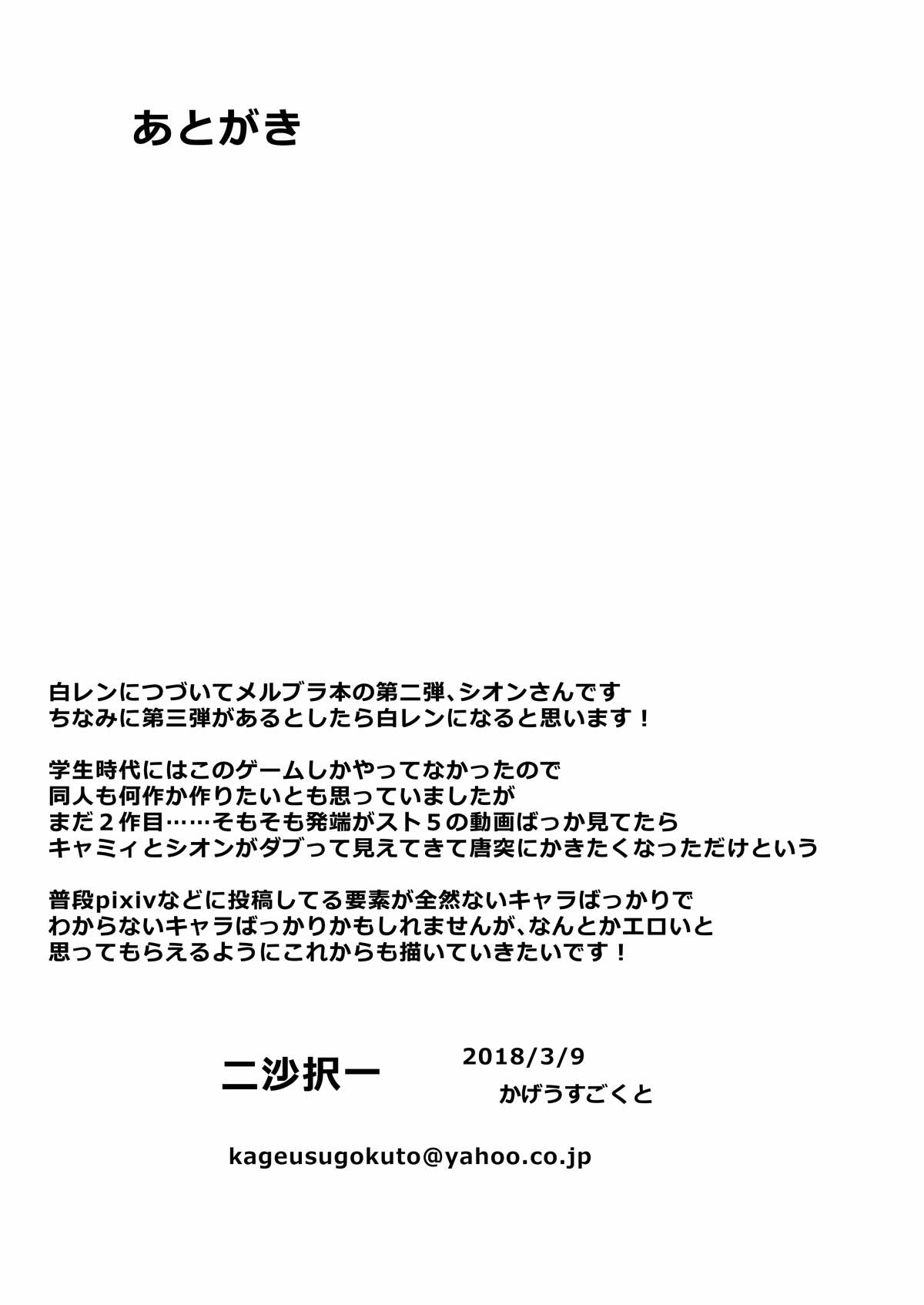 あとがき

白レンにつづいてメルブラ本の第二弾、シオンさんです
ちなみに第三弾があるとしたら白レンになると思います！

学生時代にはこのゲームしかやってなかったので
同人も何作か作りたいとも思っていましたが
まだ２作目……そもそも発端がスト５の動画ばっか見てたら
キャミィとシオンがダブって見えてきて唐突にかきたくなっただけという

普段pixivなどに投稿してる要素が全然ないキャラばっかりで
わからないキャラばっかりかもしれませんが、なんとかエロいと
思ってもらえるようにこれからも描いていきたいです！

二沙択一

2018/3/9
かげうすごくと

kageusugokuto@yahoo.co.jp